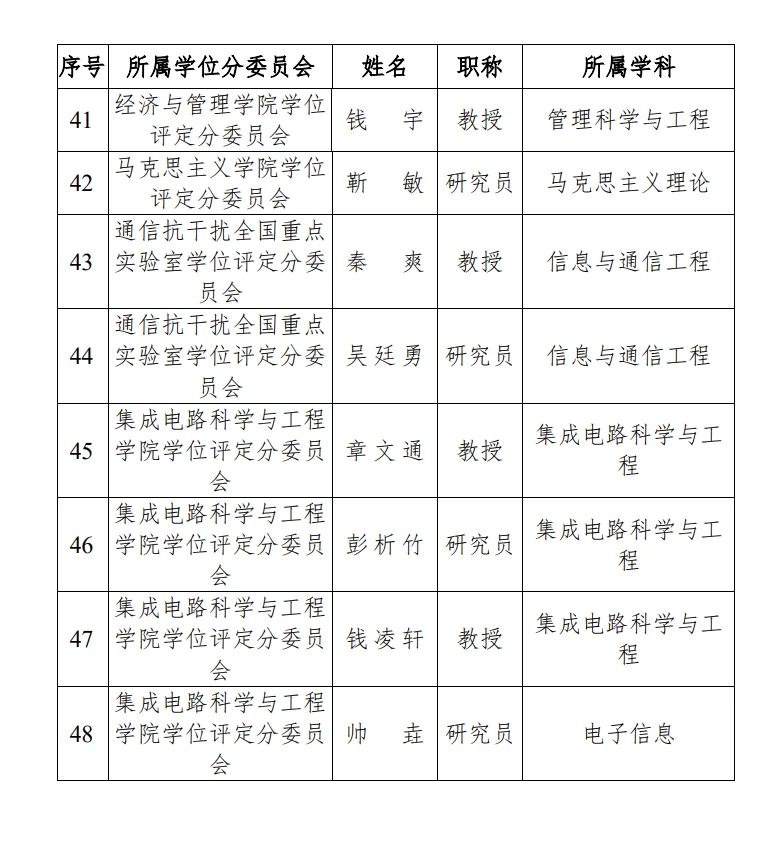 | 序号 | 所属学位分委员会 | 姓名 | 职称 | 所属学科 |
|---|---|---|---|---|
| 41 | 经济与管理学院学位评定分委员会 | 钱　宇 | 教授 | 管理科学与工程 |
| 42 | 马克思主义学院学位评定分委员会 | 靳　敏 | 研究员 | 马克思主义理论 |
| 43 | 通信抗干扰全国重点实验室学位评定分委员会 | 秦　爽 | 教授 | 信息与通信工程 |
| 44 | 通信抗干扰全国重点实验室学位评定分委员会 | 吴廷勇 | 研究员 | 信息与通信工程 |
| 45 | 集成电路科学与工程学院学位评定分委员会 | 章文通 | 教授 | 集成电路科学与工程 |
| 46 | 集成电路科学与工程学院学位评定分委员会 | 彭析竹 | 研究员 | 集成电路科学与工程 |
| 47 | 集成电路科学与工程学院学位评定分委员会 | 钱凌轩 | 教授 | 集成电路科学与工程 |
| 48 | 集成电路科学与工程学院学位评定分委员会 | 帅　垚 | 研究员 | 电子信息 |